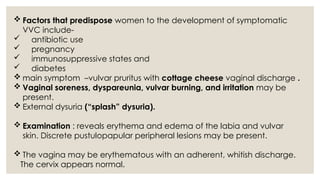 ❖ Factors that predispose women to the development of symptomatic VVC include-
✓ antibiotic use
✓ pregnancy
✓ immunosuppressive states and
✓ diabetes
❖ main symptom –vulvar pruritus with cottage cheese vaginal discharge .
❖ Vaginal soreness, dyspareunia, vulvar burning, and irritation may be present.
❖ External dysuria ("splash" dysuria).

❖ Examination : reveals erythema and edema of the labia and vulvar skin. Discrete pustulopapular peripheral lesions may be present.

❖ The vagina may be erythematous with an adherent, whitish discharge. The cervix appears normal.